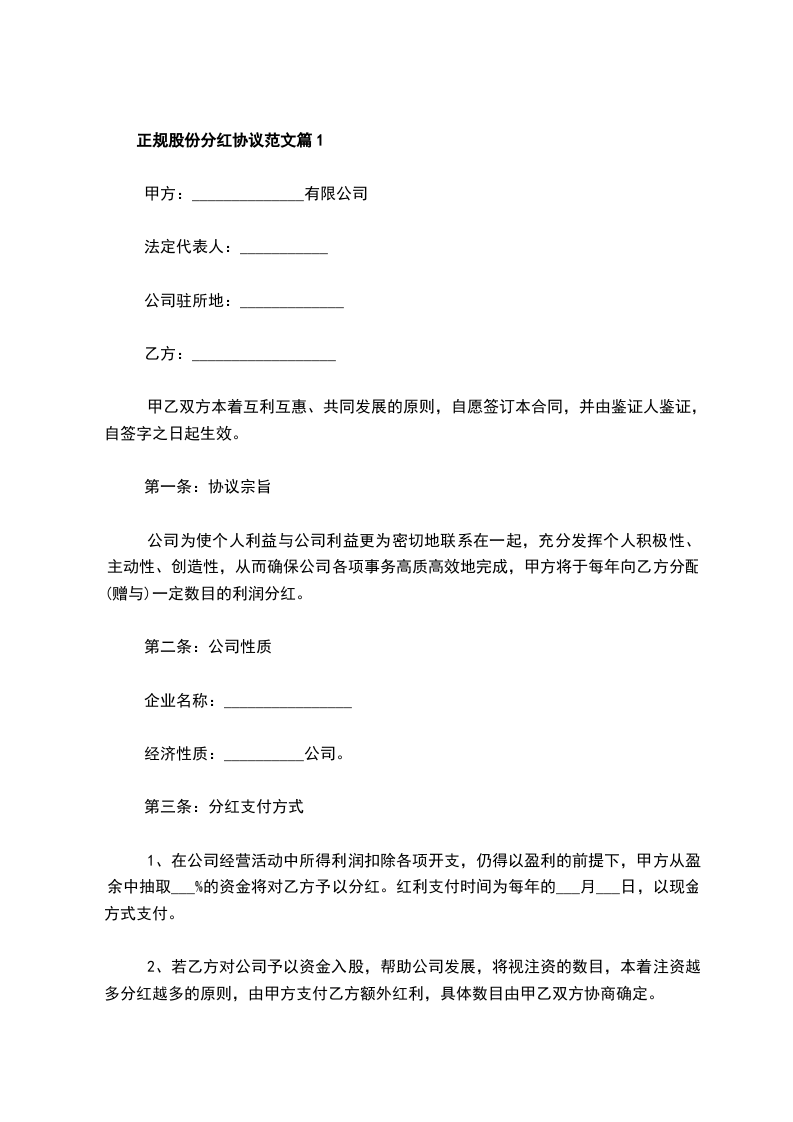 正规股份分红协议范文篇1

甲方：______________有限公司

法定代表人：___________

公司驻所地：_____________

乙方：__________________

甲乙双方本着互利互惠、共同发展的原则，自愿签订本合同，并由鉴证人鉴证，自签字之日起生效。

第一条：协议宗旨

公司为使个人利益与公司利益更为密切地联系在一起，充分发挥个人积极性、主动性、创造性，从而确保公司各项事务高质高效地完成，甲方将于每年向乙方分配(赠与)一定数目的利润分红。

第二条：公司性质

企业名称：________________

经济性质：__________公司。

第三条：分红支付方式

1、在公司经营活动中所得利润扣除各项开支，仍得以盈利的前提下，甲方从盈余中抽取___%的资金将对乙方予以分红。红利支付时间为每年的___月___日，以现金方式支付。

2、若乙方对公司予以资金入股，帮助公司发展，将视注资的数目，本着注资越多分红越多的原则，由甲方支付乙方额外红利，具体数目由甲乙双方协商确定。